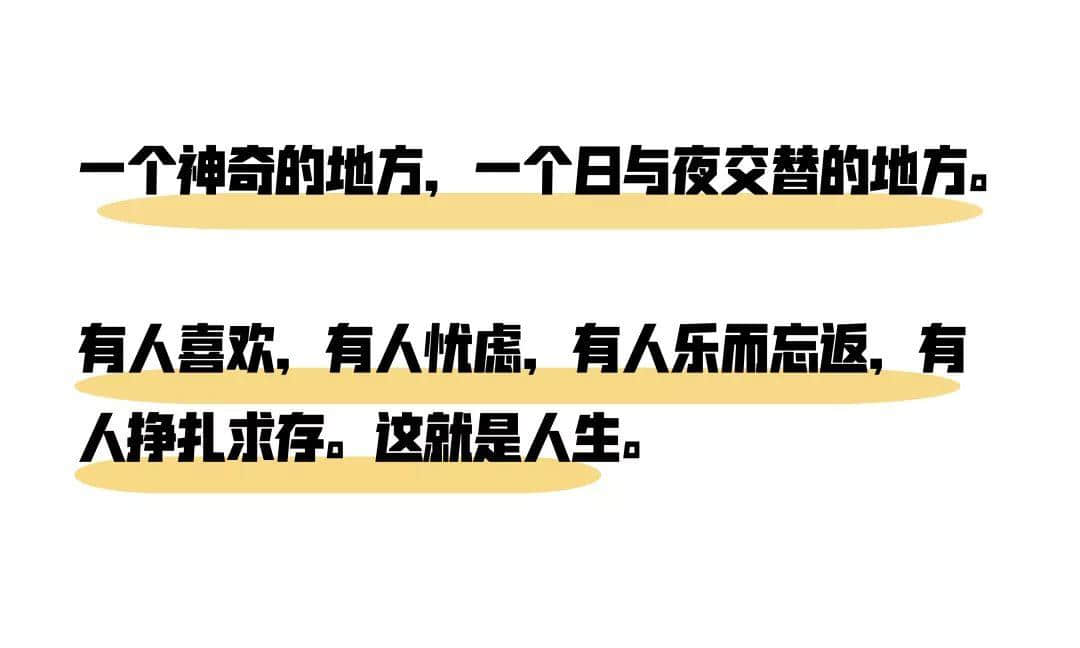 一个神奇的地方，一个日与夜交替的地方。

有人喜欢，有人忧虑，有人乐而忘返，有人挣扎求存。这就是人生。